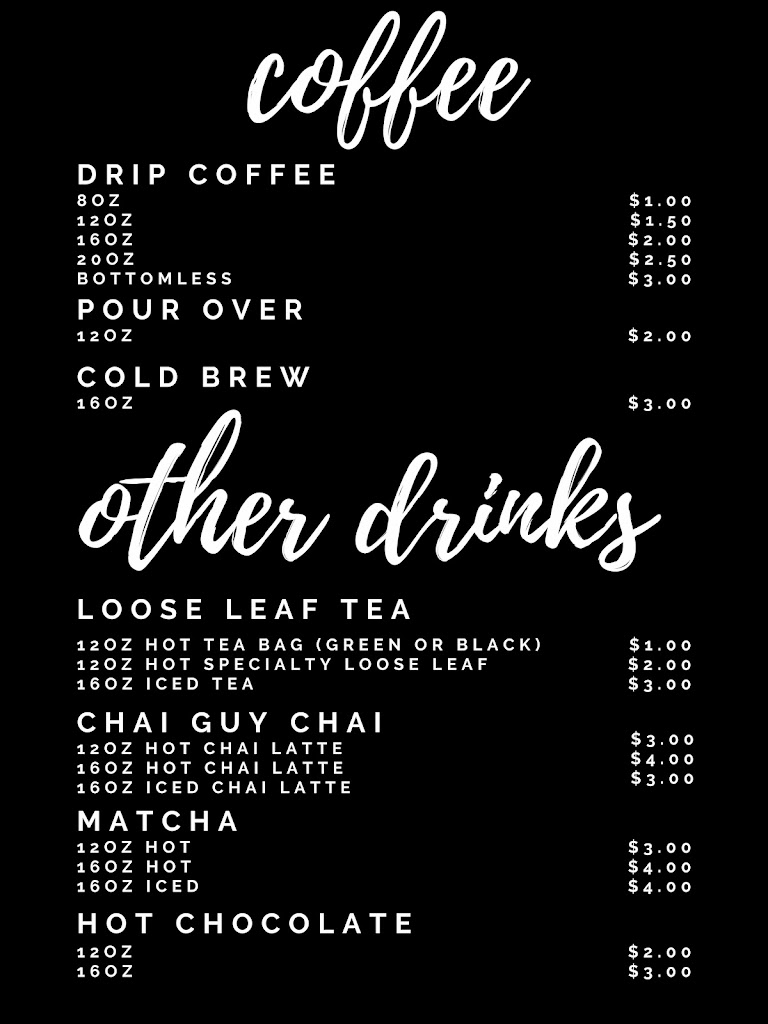 coffee

DRIP COFFEE
8OZ $1.00
12OZ $1.50
16OZ $2.00
20OZ $2.50
BOTTOMLESS $3.00

POUR OVER
12OZ $2.00

COLD BREW
16OZ $3.00

other drinks

LOOSE LEAF TEA
12OZ HOT TEA BAG (GREEN OR BLACK) $1.00
12OZ HOT SPECIALTY LOOSE LEAF $2.00
16OZ ICED TEA $3.00

CHAI GUY CHAI
12OZ HOT CHAI LATTE $3.00
16OZ HOT CHAI LATTE $4.00
16OZ ICED CHAI LATTE $3.00

MATCHA
12OZ HOT $3.00
16OZ HOT $4.00
16OZ ICED $4.00

HOT CHOCOLATE
12OZ $2.00
16OZ $3.00